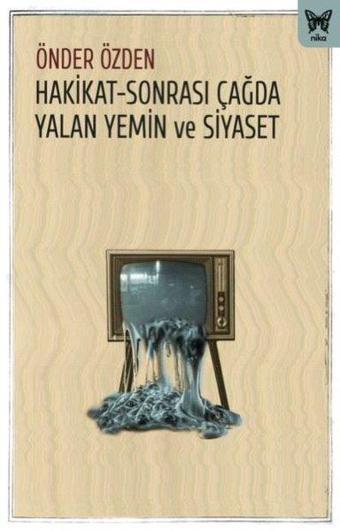 nika

ÖNDER ÖZDEN

HAKİKAT-SONRASI ÇAĞDA
YALAN YEMİN ve SİYASET